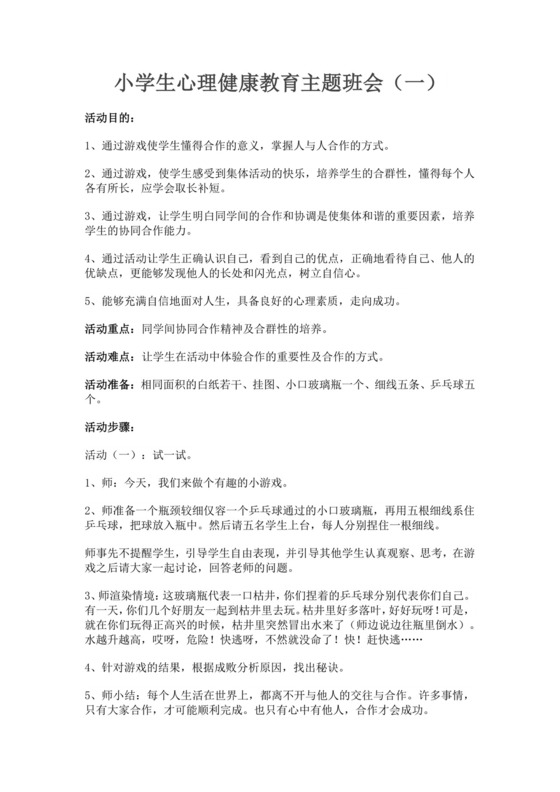 小学生心理健康教育主题班会（一）

活动目的：

1、通过游戏使学生懂得合作的意义，掌握人与人合作的方式。

2、通过游戏，使学生感受到集体活动的快乐，培养学生的合群性，懂得每个人各有所长，应学会取长补短。

3、通过游戏，让学生明白同学间的合作和协调是使集体和谐的重要因素，培养学生的协同合作能力。

4、通过活动让学生正确认识自己，看到自己的优点，正确地看待自己、他人的优缺点，更能够发现他人的长处和闪光点，树立自信心。

5、能够充满自信地面对人生，具备良好的心理素质，走向成功。

活动重点：同学间协同合作精神及合群性的培养。

活动难点：让学生在活动中体验合作的重要性及合作的方式。

活动准备：相同面积的白纸若干、挂图、小口玻璃瓶一个、细线五条、乒乓球五个。

活动步骤：

活动（一）：试一试。

1、师：今天，我们来做个有趣的小游戏。

2、师准备一个瓶颈较细仅容一个乒乓球通过的小口玻璃瓶，再用五根细线系住乒乓球，把球放入瓶中。然后请五名学生上台，每人分别捏住一根细线。

师事先不提醒学生，引导学生自由表现，并引导其他学生认真观察、思考，在游戏之后请大家一起讨论，回答老师的问题。

3、师渲染情境：这玻璃瓶代表一口枯井，你们捏着的乒乓球分别代表你们自己。有一天，你们几个好朋友一起到枯井里去玩。枯井里好多落叶，好好玩呀！可是，就在你们玩得正高兴的时候，枯井里突然冒出水来了（师边说边往瓶里倒水）。水越升越高，哎呀，危险！快逃呀，不然就没命了！快！赶快逃……

4、针对游戏的结果，根据成败分析原因，找出秘诀。

5、师小结：每个人生活在世界上，都离不开与他人的交往与合作。许多事情，只有大家合作，才可能顺利完成。也只有心中有他人，合作才会成功。